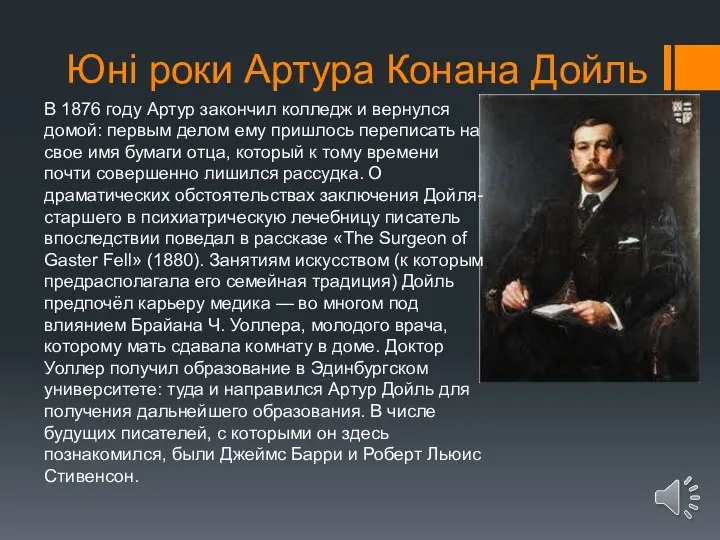 Юні роки Артура Конана Дойль

В 1876 году Артур закончил колледж и вернулся домой: первым делом ему пришлось переписать на свое имя бумаги отца, который к тому времени почти совершенно лишился рассудка. О драматических обстоятельствах заключения Дойля-старшего в психиатрическую лечебницу писатель впоследствии поведал в рассказе «The Surgeon of Gaster Fell» (1880). Занятиям искусством (к которым предрасполагала его семейная традиция) Дойль предпочёл карьеру медика — во многом под влиянием Брайана Ч. Уоллера, молодого врача, которому мать сдавала комнату в доме. Доктор Уоллер получил образование в Эдинбургском университете: туда и направился Артур Дойль для получения дальнейшего образования. В числе будущих писателей, с которыми он здесь познакомился, были Джеймс Барри и Роберт Льюис Стивенсон.